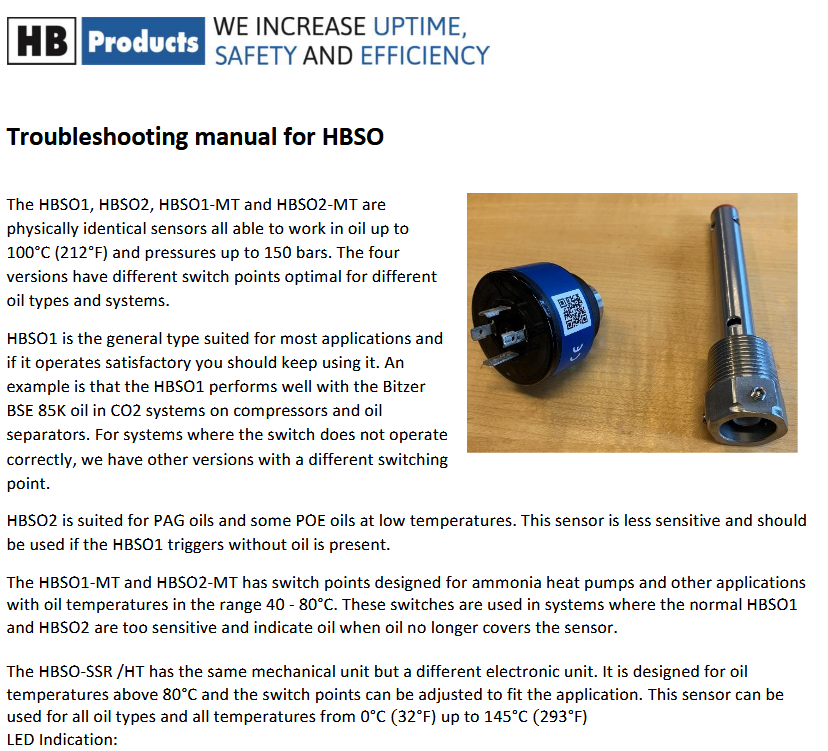 HB Products WE INCREASE UPTIME, SAFETY AND EFFICIENCY

Troubleshooting manual for HBSO

The HBSO1, HBSO2, HBSO1-MT and HBSO2-MT are physically identical sensors all able to work in oil up to 100°C (212°F) and pressures up to 150 bars. The four versions have different switch points optimal for different oil types and systems.

HBSO1 is the general type suited for most applications and if it operates satisfactory you should keep using it. An example is that the HBSO1 performs well with the Bitzer BSE 85K oil in CO2 systems on compressors and oil separators. For systems where the switch does not operate correctly, we have other versions with a different switching point.

HBSO2 is suited for PAG oils and some POE oils at low temperatures. This sensor is less sensitive and should be used if the HBSO1 triggers without oil is present.

The HBSO1-MT and HBSO2-MT has switch points designed for ammonia heat pumps and other applications with oil temperatures in the range 40 - 80°C. These switches are used in systems where the normal HBSO1 and HBSO2 are too sensitive and indicate oil when oil no longer covers the sensor.

The HBSO-SSR /HT has the same mechanical unit but a different electronic unit. It is designed for oil temperatures above 80°C and the switch points can be adjusted to fit the application. This sensor can be used for all oil types and all temperatures from 0°C (32°F) up to 145°C (293°F)
LED Indication: